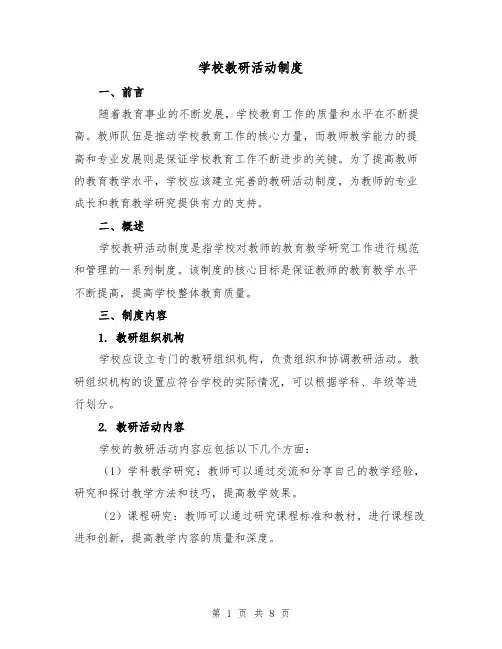 学校教研活动制度

一、前言

随着教育事业的不断发展，学校教育工作的质量和水平在不断提高。教师队伍是推动学校教育工作的核心力量，而教师教学能力的提高和专业发展则是保证学校教育工作不断进步的关键。为了提高教师的教育教学水平，学校应该建立完善的教研活动制度，为教师的专业成长和教育教学研究提供有力的支持。

二、概述

学校教研活动制度是指学校对教师的教育教学研究工作进行规范和管理的一系列制度。该制度的核心目标是保证教师的教育教学水平不断提高，提高学校整体教育质量。

三、制度内容

1. 教研组织机构

学校应设立专门的教研组织机构，负责组织和协调教研活动。教研组织机构的设置应符合学校的实际情况，可以根据学科、年级等进行划分。

2. 教研活动内容

学校的教研活动内容应包括以下几个方面：

（1）学科教学研究：教师可以通过交流和分享自己的教学经验，研究和探讨教学方法和技巧，提高教学效果。

（2）课程研究：教师可以通过研究课程标准和教材，进行课程改进和创新，提高教学内容的质量和深度。

第 1 页 共 8 页